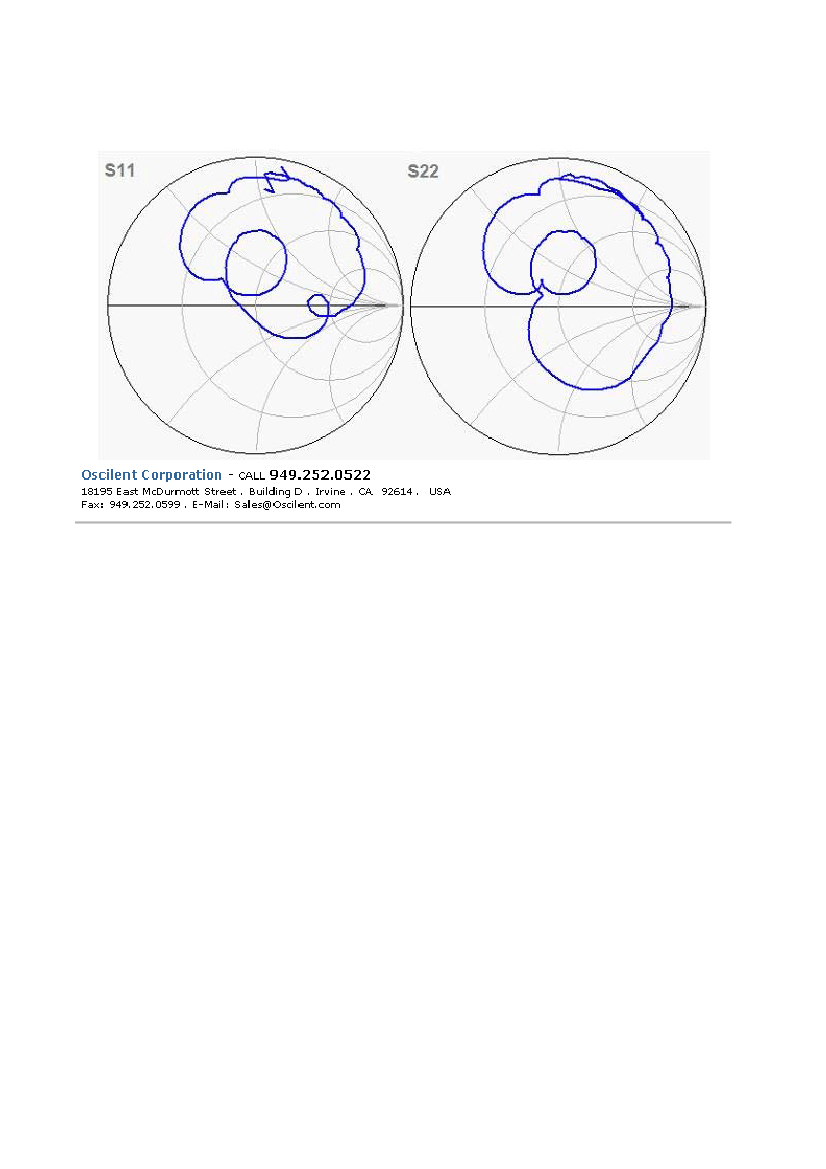 S11

S22

Oscilent Corporation - CALL 949.252.0522
18195 East McDurmott Street . Building D . Irvine . CA 92614 . USA
Fax: 949.252.0599 . E-Mail: Sales@Oscilent.com